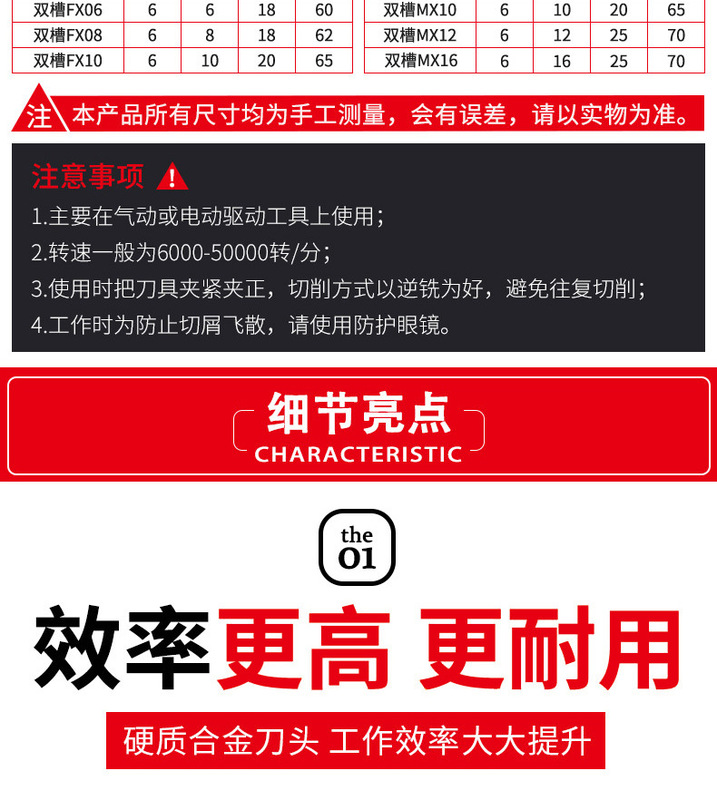 | 双槽FX06 | 6 | 6 | 18 | 60 |
|---|---|---|---|---|
| 双槽FX08 | 6 | 8 | 18 | 62 |
| 双槽FX10 | 6 | 10 | 20 | 65 |

| 双槽MX10 | 6 | 10 | 20 | 65 |
|---|---|---|---|---|
| 双槽MX12 | 6 | 12 | 25 | 70 |
| 双槽MX16 | 6 | 16 | 25 | 70 |

注 本产品所有尺寸均为手工测量，会有误差，请以实物为准。

注意事项

1.主要在气动或电动驱动工具上使用；
2.转速一般为6000-50000转/分；
3.使用时把刀具夹紧夹正，切削方式以逆铣为好，避免往复切削；
4.工作时为防止切屑飞散，请使用防护眼镜。

细节亮点
CHARACTERISTIC

the
01

效率更高 更耐用

硬质合金刀头 工作效率大大提升